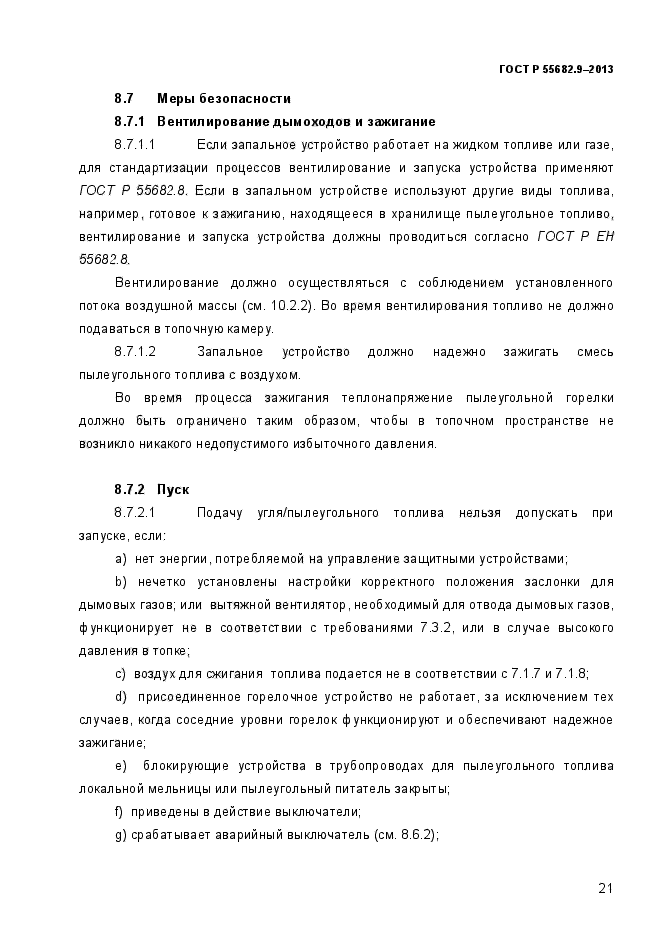 ГОСТ Р 55682.9–2013

8.7 Меры безопасности

8.7.1 Вентилирование дымоходов и зажигание

8.7.1.1 Если запальное устройство работает на жидком топливе или газе, для стандартизации процессов вентилирование и запуска устройства применяют ГОСТ Р 55682.8. Если в запальном устройстве используют другие виды топлива, например, готовое к зажиганию, находящееся в хранилище пылеугольное топливо, вентилирование и запуска устройства должны проводиться согласно ГОСТ Р ЕН 55682.8.

Вентилирование должно осуществляться с соблюдением установленного потока воздушной массы (см. 10.2.2). Во время вентилирования топливо не должно подаваться в топочную камеру.

8.7.1.2 Запальное устройство должно надежно зажигать смесь пылеугольного топлива с воздухом.

Во время процесса зажигания теплонапряжение пылеугольной горелки должно быть ограничено таким образом, чтобы в топочном пространстве не возникло никакого недопустимого избыточного давления.

8.7.2 Пуск

8.7.2.1 Подачу угля/пылеугольного топлива нельзя допускать при запуске, если:

a) нет энергии, потребляемой на управление защитными устройствами;

b) нечетко установлены настройки корректного положения заслонки для дымовых газов; или вытяжной вентилятор, необходимый для отвода дымовых газов, функционирует не в соответствии с требованиями 7.3.2, или в случае высокого давления в топке;

c) воздух для сжигания топлива подается не в соответствии с 7.1.7 и 7.1.8;

d) присоединенное горелочное устройство не работает, за исключением тех случаев, когда соседние уровни горелок функционируют и обеспечивают надежное зажигание;

e) блокирующие устройства в трубопроводах для пылеугольного топлива локальной мельницы или пылеугольный питатель закрыты;

f) приведены в действие выключатели;

g) срабатывает аварийный выключатель (см. 8.6.2);

21